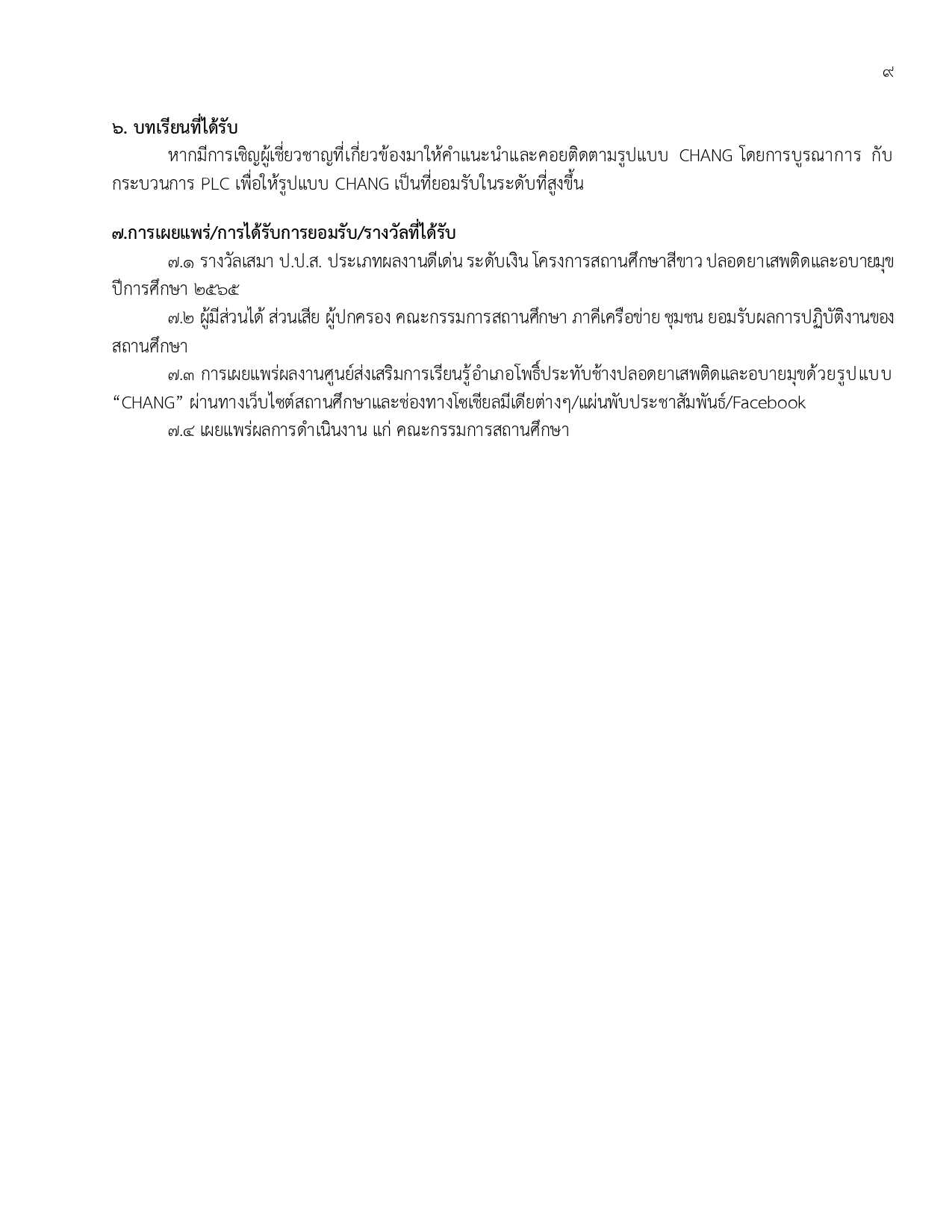 ๙

๖. บทเรียนที่ได้รับ

หากมีการเชิญผู้เชี่ยวชาญที่เกี่ยวข้องมาให้คำแนะนำและคอยติดตามรูปแบบ CHANG โดยการบูรณาการ กับกระบวนการ PLC เพื่อให้รูปแบบ CHANG เป็นที่ยอมรับในระดับที่สูงขึ้น

๗.การเผยแพร่/การได้รับการยอมรับ/รางวัลที่ได้รับ

๗.๑ รางวัลเสมา ป.ป.ส. ประเภทผลงานดีเด่น ระดับเงิน โครงการสถานศึกษาสีขาว ปลอดยาเสพติดและอบายมุข ปีการศึกษา ๒๕๖๕

๗.๒ ผู้มีส่วนได้ ส่วนเสีย ผู้ปกครอง คณะกรรมการสถานศึกษา ภาคีเครือข่าย ชุมชน ยอมรับผลการปฏิบัติงานของสถานศึกษา

๗.๓ การเผยแพร่ผลงานศูนย์ส่งเสริมการเรียนรู้อำเภอโพธิ์ประทับช้างปลอดยาเสพติดและอบายมุขด้วยรูปแบบ “CHANG” ผ่านทางเว็บไซต์สถานศึกษาและช่องทางโซเชียลมีเดียต่างๆ/แผ่นพับประชาสัมพันธ์/Facebook

๗.๔ เผยแพร่ผลการดำเนินงาน แก่ คณะกรรมการสถานศึกษา